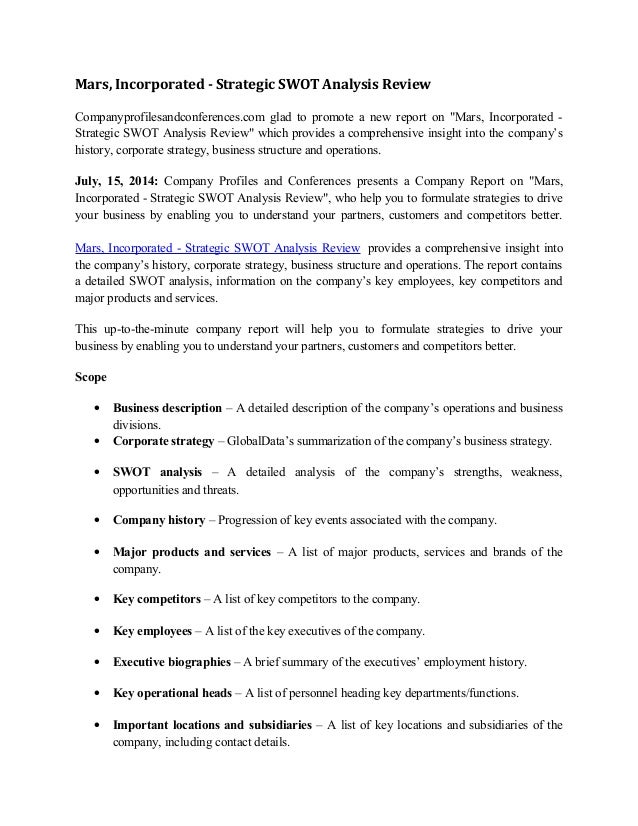 Mars, Incorporated - Strategic SWOT Analysis Review

Companyprofilesandconferences.com glad to promote a new report on "Mars, Incorporated - Strategic SWOT Analysis Review" which provides a comprehensive insight into the company's history, corporate strategy, business structure and operations.

July, 15, 2014: Company Profiles and Conferences presents a Company Report on "Mars, Incorporated - Strategic SWOT Analysis Review", who help you to formulate strategies to drive your business by enabling you to understand your partners, customers and competitors better.

Mars, Incorporated - Strategic SWOT Analysis Review provides a comprehensive insight into the company's history, corporate strategy, business structure and operations. The report contains a detailed SWOT analysis, information on the company's key employees, key competitors and major products and services.

This up-to-the-minute company report will help you to formulate strategies to drive your business by enabling you to understand your partners, customers and competitors better.

Scope

• Business description – A detailed description of the company's operations and business divisions.
• Corporate strategy – GlobalData's summarization of the company's business strategy.

• SWOT analysis – A detailed analysis of the company's strengths, weakness, opportunities and threats.

• Company history – Progression of key events associated with the company.

• Major products and services – A list of major products, services and brands of the company.

• Key competitors – A list of key competitors to the company.

• Key employees – A list of the key executives of the company.

• Executive biographies – A brief summary of the executives' employment history.

• Key operational heads – A list of personnel heading key departments/functions.

• Important locations and subsidiaries – A list of key locations and subsidiaries of the company, including contact details.